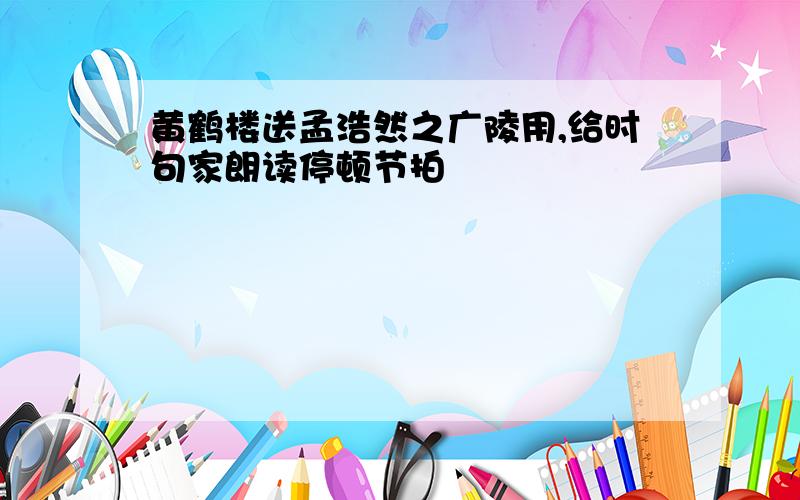 黄鹤楼送孟浩然之广陵用,给时句家朗读停顿节拍